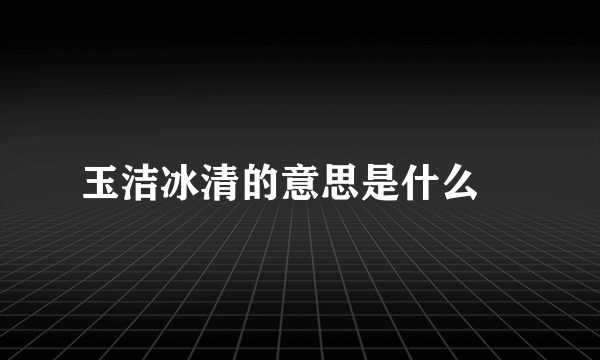 玉洁冰清的意思是什么